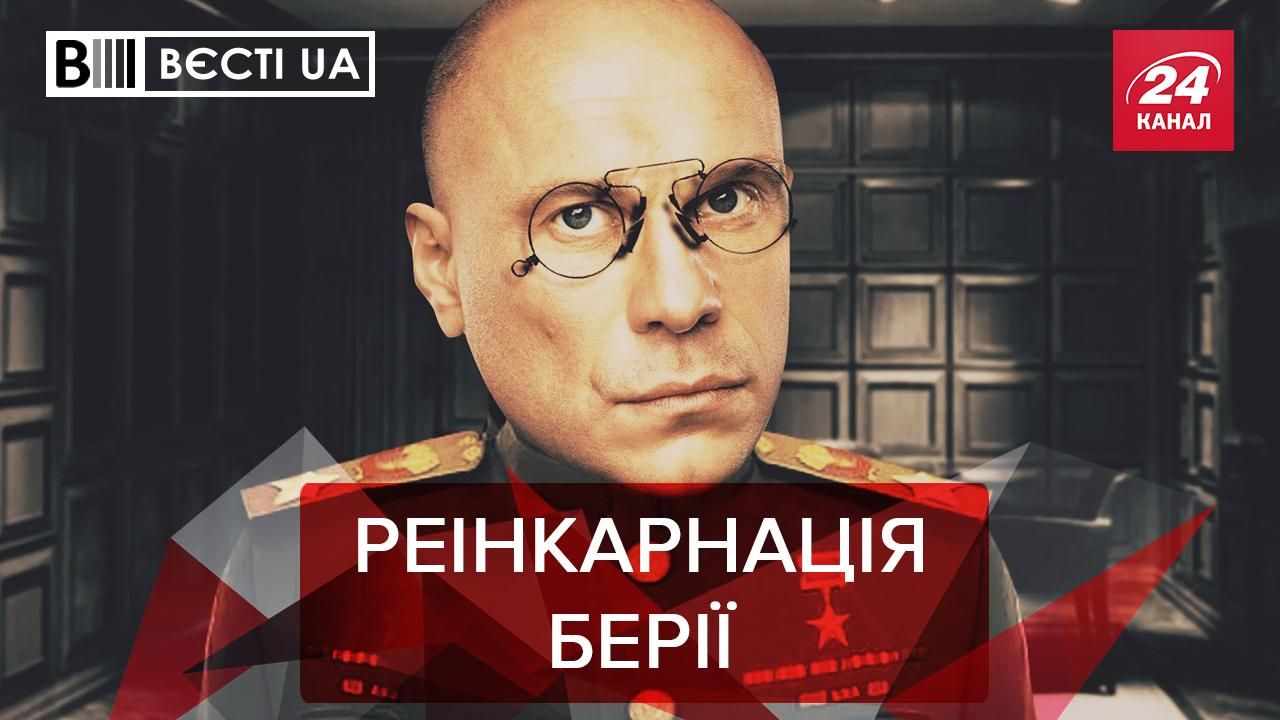 ВЄСТІ UA

24 КАНАЛ

РЕІНКАРНАЦІЯ БЕРІЇ